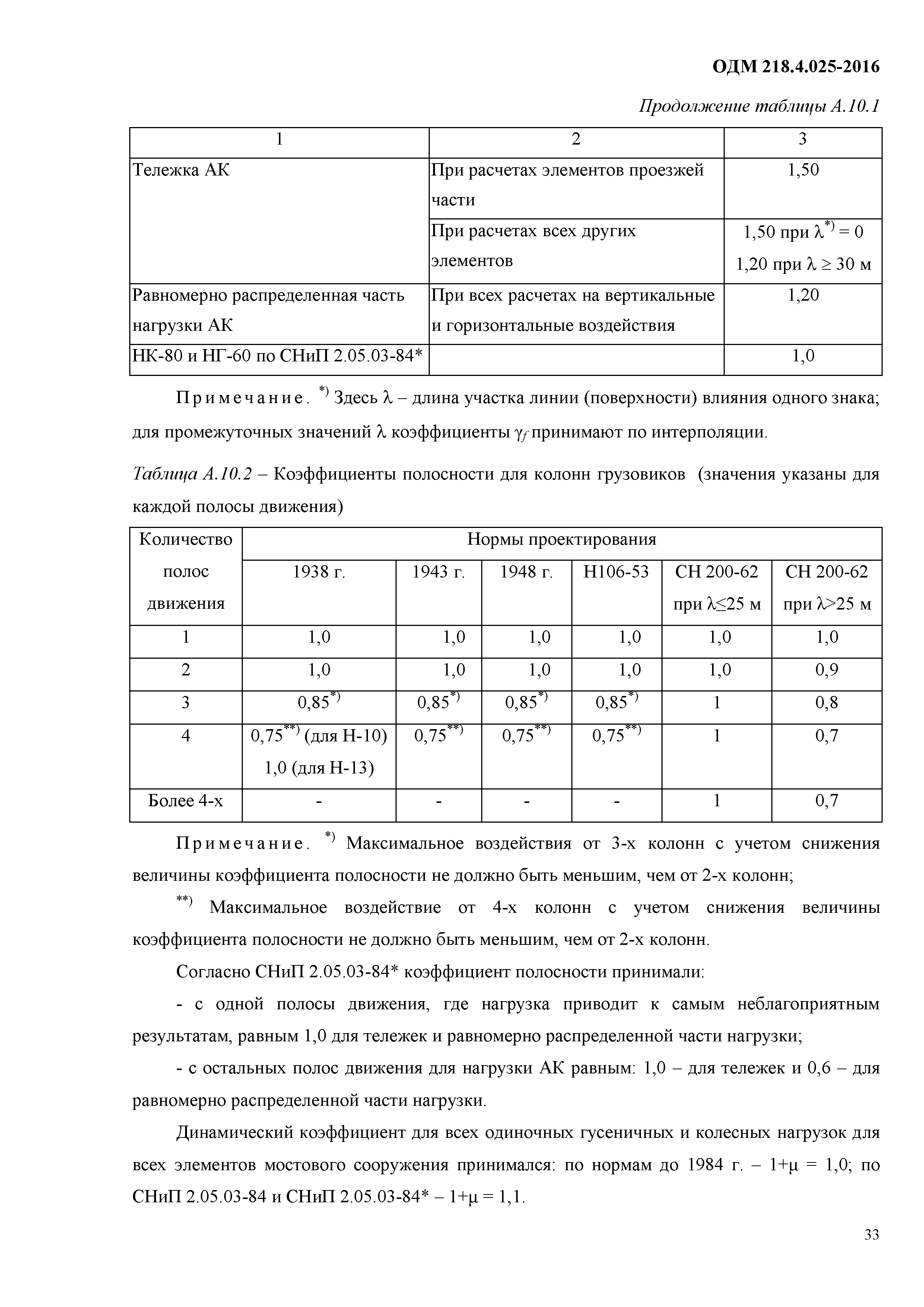 ОДМ 218.4.025-2016

Продолжение таблицы А.10.1

| 1 | 2 | 3 |
|---|---|---|
| Тележка АК | При расчетах элементов проезжей части | 1,50 |
| | При расчетах всех других элементов | 1,50 при $\lambda^{*)} = 0$ 1,20 при $\lambda \geq 30$ м |
| Равномерно распределенная часть нагрузки АК | При всех расчетах на вертикальные и горизонтальные воздействия | 1,20 |
| НК-80 и НГ-60 по СНиП 2.05.03-84* | | 1,0 |

Примечание. $^{*)}$ Здесь $\lambda$ – длина участка линии (поверхности) влияния одного знака; для промежуточных значений $\lambda$ коэффициенты $\gamma_f$ принимают по интерполяции.

Таблица А.10.2 – Коэффициенты полосности для колонн грузовиков (значения указаны для каждой полосы движения)

| Количество полос движения | Нормы проектирования | | | | | |
|---|---|---|---|---|---|---|
| | 1938 г. | 1943 г. | 1948 г. | Н106-53 | СН 200-62 при $\lambda \leq 25$ м | СН 200-62 при $\lambda > 25$ м |
| 1 | 1,0 | 1,0 | 1,0 | 1,0 | 1,0 | 1,0 |
| 2 | 1,0 | 1,0 | 1,0 | 1,0 | 1,0 | 0,9 |
| 3 | $0,85^{*)}$ | $0,85^{*)}$ | $0,85^{*)}$ | $0,85^{*)}$ | 1 | 0,8 |
| 4 | $0,75^{**)}$ (для Н-10) 1,0 (для Н-13) | $0,75^{**)}$ | $0,75^{**)}$ | $0,75^{**)}$ | 1 | 0,7 |
| Более 4-х | - | - | - | - | 1 | 0,7 |

Примечание. $^{*)}$ Максимальное воздействия от 3-х колонн с учетом снижения величины коэффициента полосности не должно быть меньшим, чем от 2-х колонн;

$^{**)}$ Максимальное воздействие от 4-х колонн с учетом снижения величины коэффициента полосности не должно быть меньшим, чем от 2-х колонн.

Согласно СНиП 2.05.03-84* коэффициент полосности принимали:

- с одной полосы движения, где нагрузка приводит к самым неблагоприятным результатам, равным 1,0 для тележек и равномерно распределенной части нагрузки;

- с остальных полос движения для нагрузки АК равным: 1,0 – для тележек и 0,6 – для равномерно распределенной части нагрузки.

Динамический коэффициент для всех одиночных гусеничных и колесных нагрузок для всех элементов мостового сооружения принимался: по нормам до 1984 г. – $1+\mu = 1,0$; по СНиП 2.05.03-84 и СНиП 2.05.03-84* – $1+\mu = 1,1$.

33